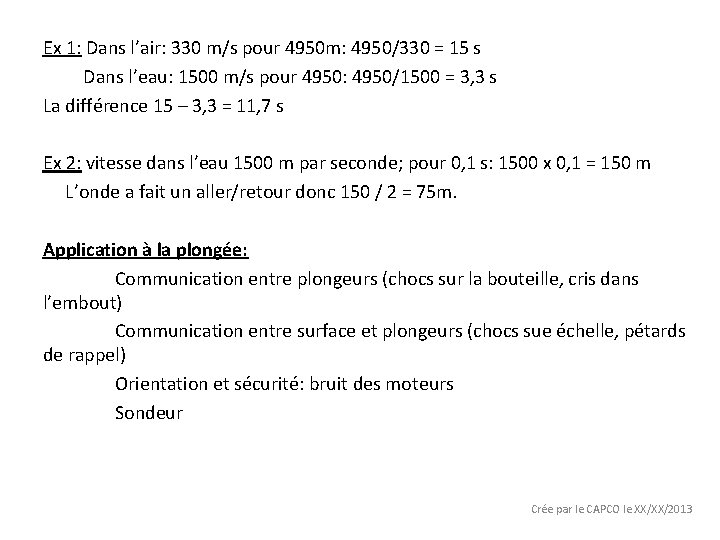 Ex 1: Dans l'air: 330 m/s pour 4950m: 4950/330 = 15 s
Dans l'eau: 1500 m/s pour 4950: 4950/1500 = 3,3 s
La différence 15 – 3,3 = 11,7 s

Ex 2: vitesse dans l'eau 1500 m par seconde; pour 0,1 s: 1500 x 0,1 = 150 m
L'onde a fait un aller/retour donc 150 / 2 = 75m.

Application à la plongée:
Communication entre plongeurs (chocs sur la bouteille, cris dans l'embout)
Communication entre surface et plongeurs (chocs sue échelle, pétards de rappel)
Orientation et sécurité: bruit des moteurs
Sondeur

Crée par le CAPCO le XX/XX/2013